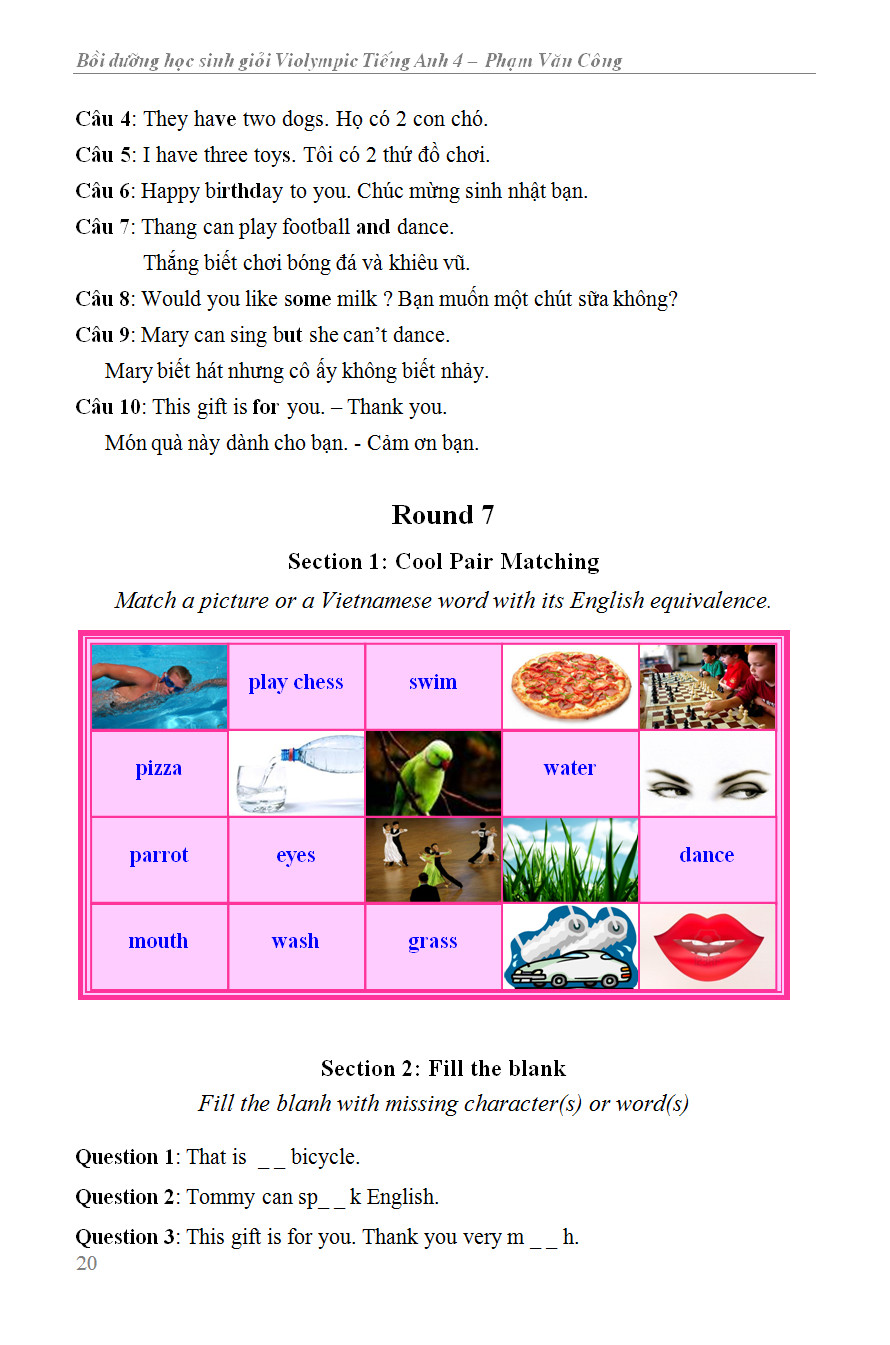 Bồi dưỡng học sinh giỏi Violympic Tiếng Anh 4 – Phạm Văn Công

Câu 4: They have two dogs. Họ có 2 con chó.
Câu 5: I have three toys. Tôi có 2 thứ đồ chơi.
Câu 6: Happy birthday to you. Chúc mừng sinh nhật bạn.
Câu 7: Thang can play football and dance.
Thắng biết chơi bóng đá và khiêu vũ.
Câu 8: Would you like some milk ? Bạn muốn một chút sữa không?
Câu 9: Mary can sing but she can't dance.
Mary biết hát nhưng cô ấy không biết nhảy.
Câu 10: This gift is for you. – Thank you.
Món quà này dành cho bạn. - Cảm ơn bạn.

Round 7

Section 1: Cool Pair Matching

Match a picture or a Vietnamese word with its English equivalence.

| | play chess | swim | | |
|---|---|---|---|---|
| pizza | | | water | |
| parrot | eyes | | | dance |
| mouth | wash | grass | | |

Section 2: Fill the blank

Fill the blanh with missing character(s) or word(s)

Question 1: That is _ _ bicycle.

Question 2: Tommy can sp_ _ k English.

Question 3: This gift is for you. Thank you very m _ _ h.

20